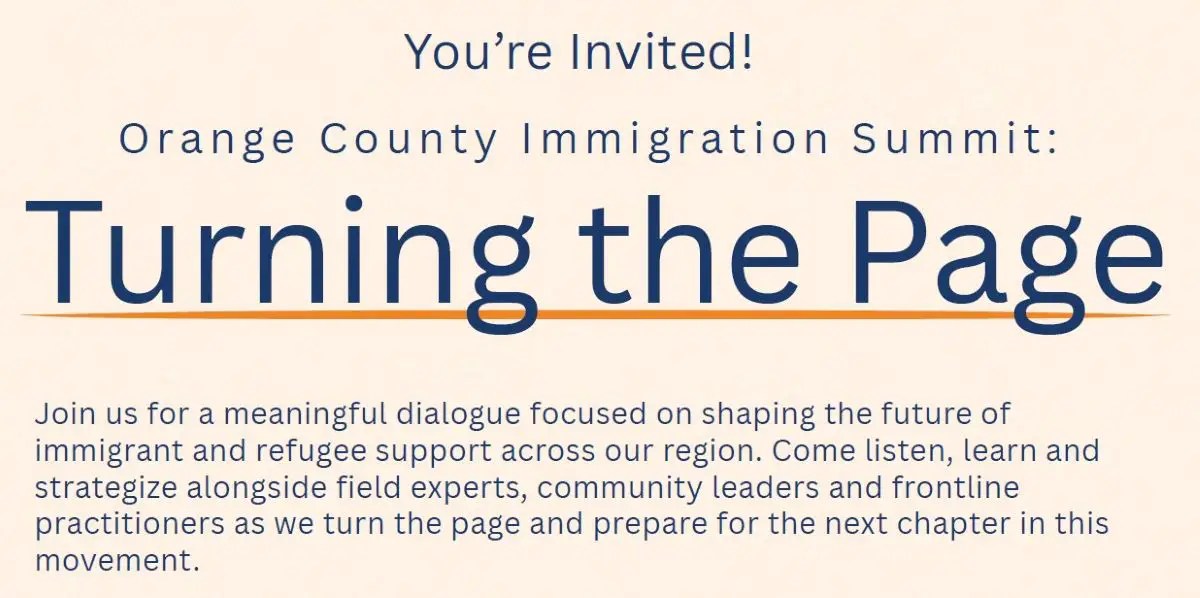 You're Invited!

Orange County Immigration Summit:

Turning the Page

Join us for a meaningful dialogue focused on shaping the future of immigrant and refugee support across our region. Come listen, learn and strategize alongside field experts, community leaders and frontline practitioners as we turn the page and prepare for the next chapter in this movement.